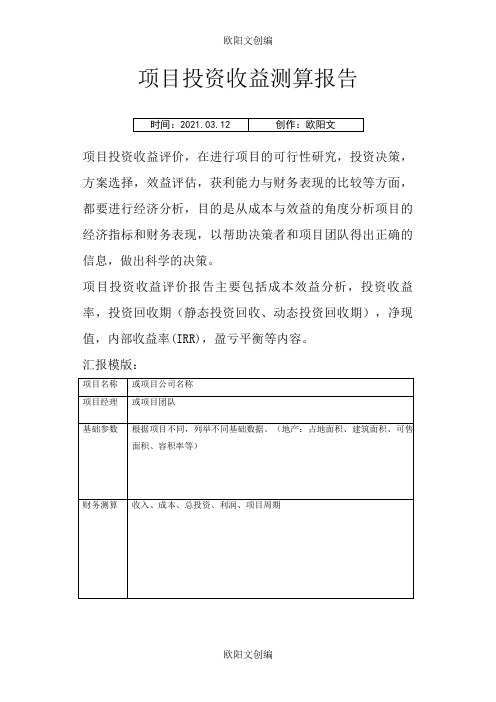 欧阳文创编

项目投资收益测算报告

| 时间：2021.03.12 | 创作：欧阳文 |
|---|---|

项目投资收益评价，在进行项目的可行性研究，投资决策，方案选择，效益评估，获利能力与财务表现的比较等方面，都要进行经济分析，目的是从成本与效益的角度分析项目的经济指标和财务表现，以帮助决策者和项目团队得出正确的信息，做出科学的决策。

项目投资收益评价报告主要包括成本效益分析，投资收益率，投资回收期（静态投资回收、动态投资回收期），净现值，内部收益率(IRR)，盈亏平衡等内容。

汇报模版：

| 项目名称 | 或项目公司名称 |
|---|---|
| 项目经理 | 或项目团队 |
| 基础参数 | 根据项目不同，列举不同基础数据。（地产：占地面积、建筑面积、可售面积、容积率等） |
| 财务测算 | 收入、成本、总投资、利润、项目周期 |

欧阳文创编